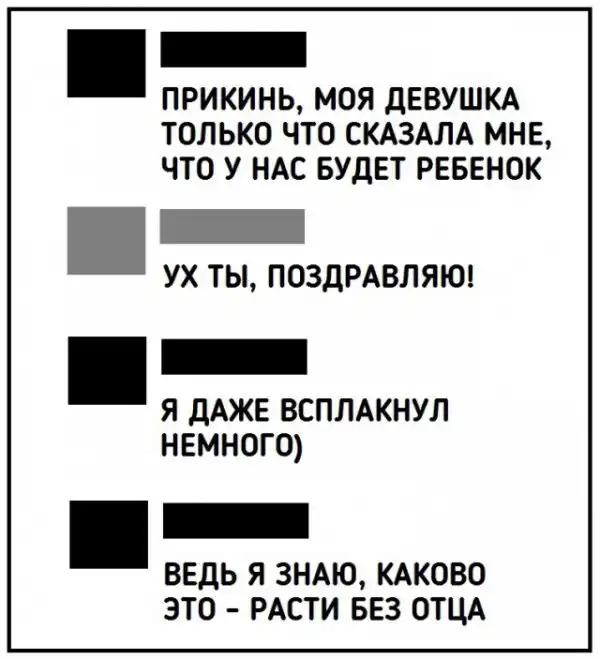 ПРИКИНЬ, МОЯ ДЕВУШКА ТОЛЬКО ЧТО СКАЗАЛА МНЕ, ЧТО У НАС БУДЕТ РЕБЕНОК

УХ ТЫ, ПОЗДРАВЛЯЮ!

Я ДАЖЕ ВСПЛАКНУЛ НЕМНОГО)

ВЕДЬ Я ЗНАЮ, КАКОВО ЭТО - РАСТИ БЕЗ ОТЦА